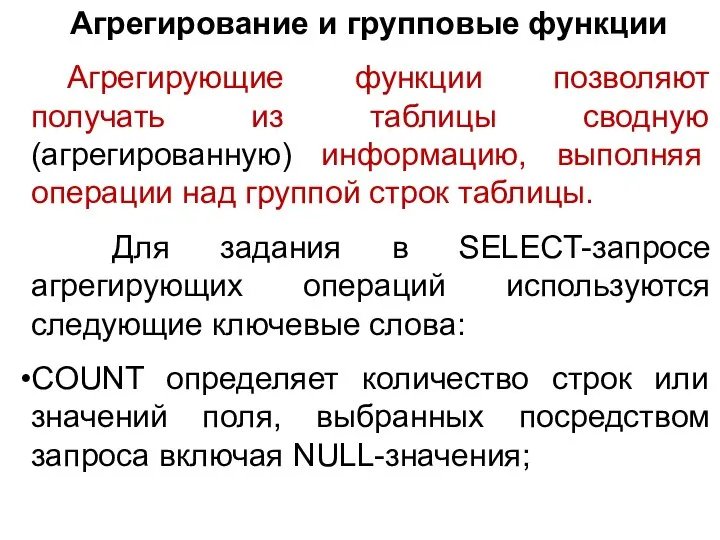 Агрегирование и групповые функции

Агрегирующие функции позволяют получать из таблицы сводную (агрегированную) информацию, выполняя операции над группой строк таблицы.

Для задания в SELECT-запросе агрегирующих операций используются следующие ключевые слова:

•COUNT определяет количество строк или значений поля, выбранных посредством запроса включая NULL-значения;